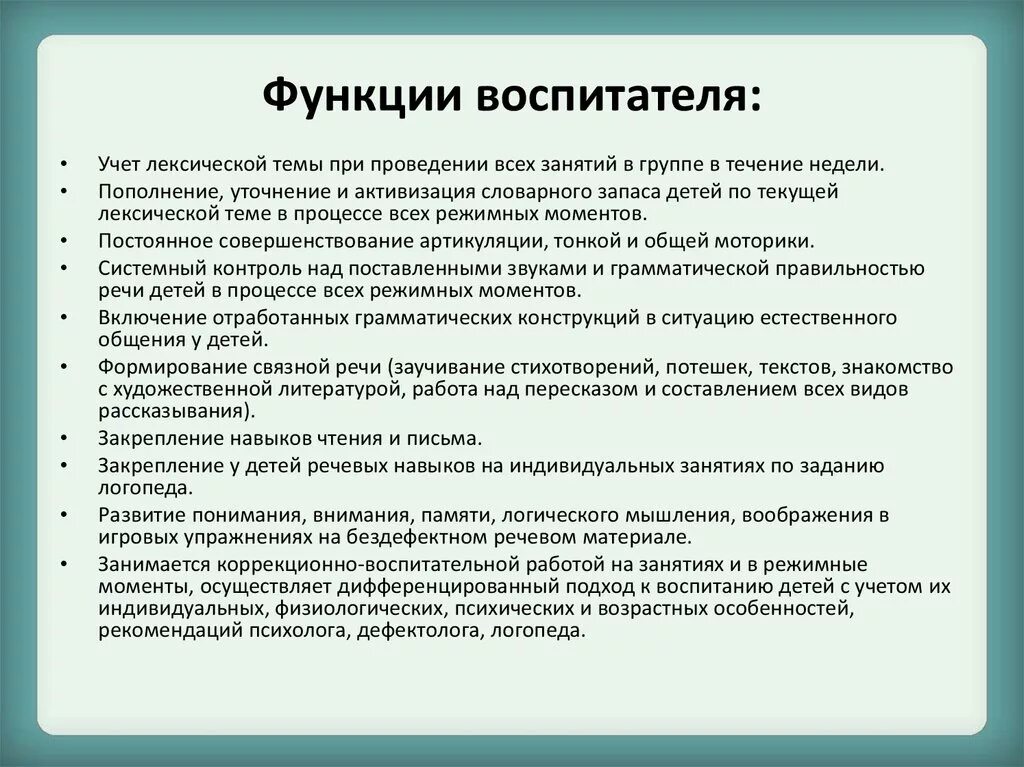 Функции воспитателя:

• Учет лексической темы при проведении всех занятий в группе в течение недели.
• Пополнение, уточнение и активизация словарного запаса детей по текущей лексической теме в процессе всех режимных моментов.
• Постоянное совершенствование артикуляции, тонкой и общей моторики.
• Системный контроль над поставленными звуками и грамматической правильностью речи детей в процессе всех режимных моментов.
• Включение отработанных грамматических конструкций в ситуацию естественного общения у детей.
• Формирование связной речи (заучивание стихотворений, потешек, текстов, знакомство с художественной литературой, работа над пересказом и составлением всех видов рассказывания).
• Закрепление навыков чтения и письма.
• Закрепление у детей речевых навыков на индивидуальных занятиях по заданию логопеда.
• Развитие понимания, внимания, памяти, логического мышления, воображения в игровых упражнениях на бездефектном речевом материале.
• Занимается коррекционно-воспитательной работой на занятиях и в режимные моменты, осуществляет дифференцированный подход к воспитанию детей с учетом их индивидуальных, физиологических, психических и возрастных особенностей, рекомендаций психолога, дефектолога, логопеда.